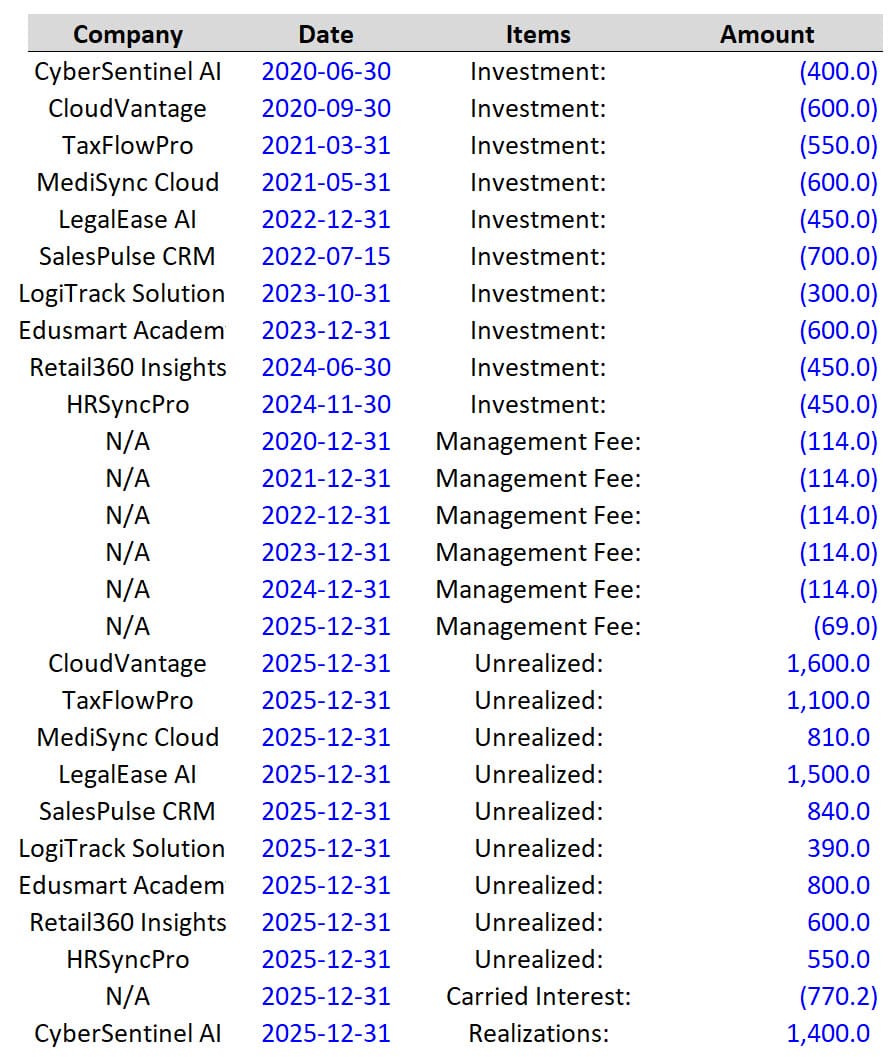 | Company | Date | Items | Amount |
|---|---|---|---|
| CyberSentinel AI | 2020-06-30 | Investment: | (400.0) |
| CloudVantage | 2020-09-30 | Investment: | (600.0) |
| TaxFlowPro | 2021-03-31 | Investment: | (550.0) |
| MediSync Cloud | 2021-05-31 | Investment: | (600.0) |
| LegalEase AI | 2022-12-31 | Investment: | (450.0) |
| SalesPulse CRM | 2022-07-15 | Investment: | (700.0) |
| LogiTrack Solution | 2023-10-31 | Investment: | (300.0) |
| Edusmart Academ | 2023-12-31 | Investment: | (600.0) |
| Retail360 Insights | 2024-06-30 | Investment: | (450.0) |
| HRSyncPro | 2024-11-30 | Investment: | (450.0) |
| N/A | 2020-12-31 | Management Fee: | (114.0) |
| N/A | 2021-12-31 | Management Fee: | (114.0) |
| N/A | 2022-12-31 | Management Fee: | (114.0) |
| N/A | 2023-12-31 | Management Fee: | (114.0) |
| N/A | 2024-12-31 | Management Fee: | (114.0) |
| N/A | 2025-12-31 | Management Fee: | (69.0) |
| CloudVantage | 2025-12-31 | Unrealized: | 1,600.0 |
| TaxFlowPro | 2025-12-31 | Unrealized: | 1,100.0 |
| MediSync Cloud | 2025-12-31 | Unrealized: | 810.0 |
| LegalEase AI | 2025-12-31 | Unrealized: | 1,500.0 |
| SalesPulse CRM | 2025-12-31 | Unrealized: | 840.0 |
| LogiTrack Solution | 2025-12-31 | Unrealized: | 390.0 |
| Edusmart Academ | 2025-12-31 | Unrealized: | 800.0 |
| Retail360 Insights | 2025-12-31 | Unrealized: | 600.0 |
| HRSyncPro | 2025-12-31 | Unrealized: | 550.0 |
| N/A | 2025-12-31 | Carried Interest: | (770.2) |
| CyberSentinel AI | 2025-12-31 | Realizations: | 1,400.0 |